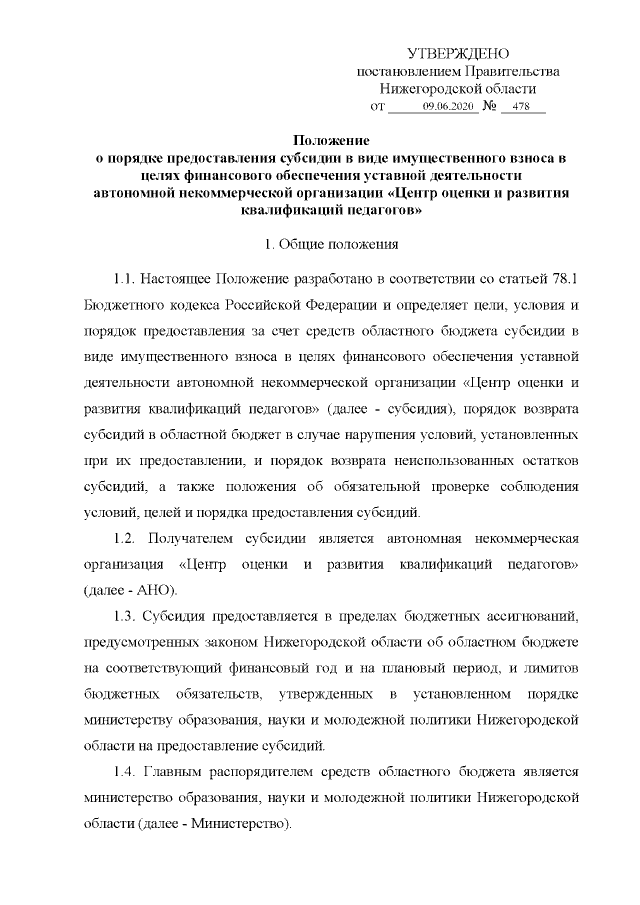 УТВЕРЖДЕНО
постановлением Правительства
Нижегородской области
от 09.06.2020 № 478

Положение
о порядке предоставления субсидии в виде имущественного взноса в целях финансового обеспечения уставной деятельности автономной некоммерческой организации «Центр оценки и развития квалификаций педагогов»

1. Общие положения

1.1. Настоящее Положение разработано в соответствии со статьей 78.1 Бюджетного кодекса Российской Федерации и определяет цели, условия и порядок предоставления за счет средств областного бюджета субсидии в виде имущественного взноса в целях финансового обеспечения уставной деятельности автономной некоммерческой организации «Центр оценки и развития квалификаций педагогов» (далее - субсидия), порядок возврата субсидий в областной бюджет в случае нарушения условий, установленных при их предоставлении, и порядок возврата неиспользованных остатков субсидий, а также положения об обязательной проверке соблюдения условий, целей и порядка предоставления субсидий.

1.2. Получателем субсидии является автономная некоммерческая организация «Центр оценки и развития квалификаций педагогов» (далее - АНО).

1.3. Субсидия предоставляется в пределах бюджетных ассигнований, предусмотренных законом Нижегородской области об областном бюджете на соответствующий финансовый год и на плановый период, и лимитов бюджетных обязательств, утвержденных в установленном порядке министерству образования, науки и молодежной политики Нижегородской области на предоставление субсидий.

1.4. Главным распорядителем средств областного бюджета является министерство образования, науки и молодежной политики Нижегородской области (далее - Министерство).